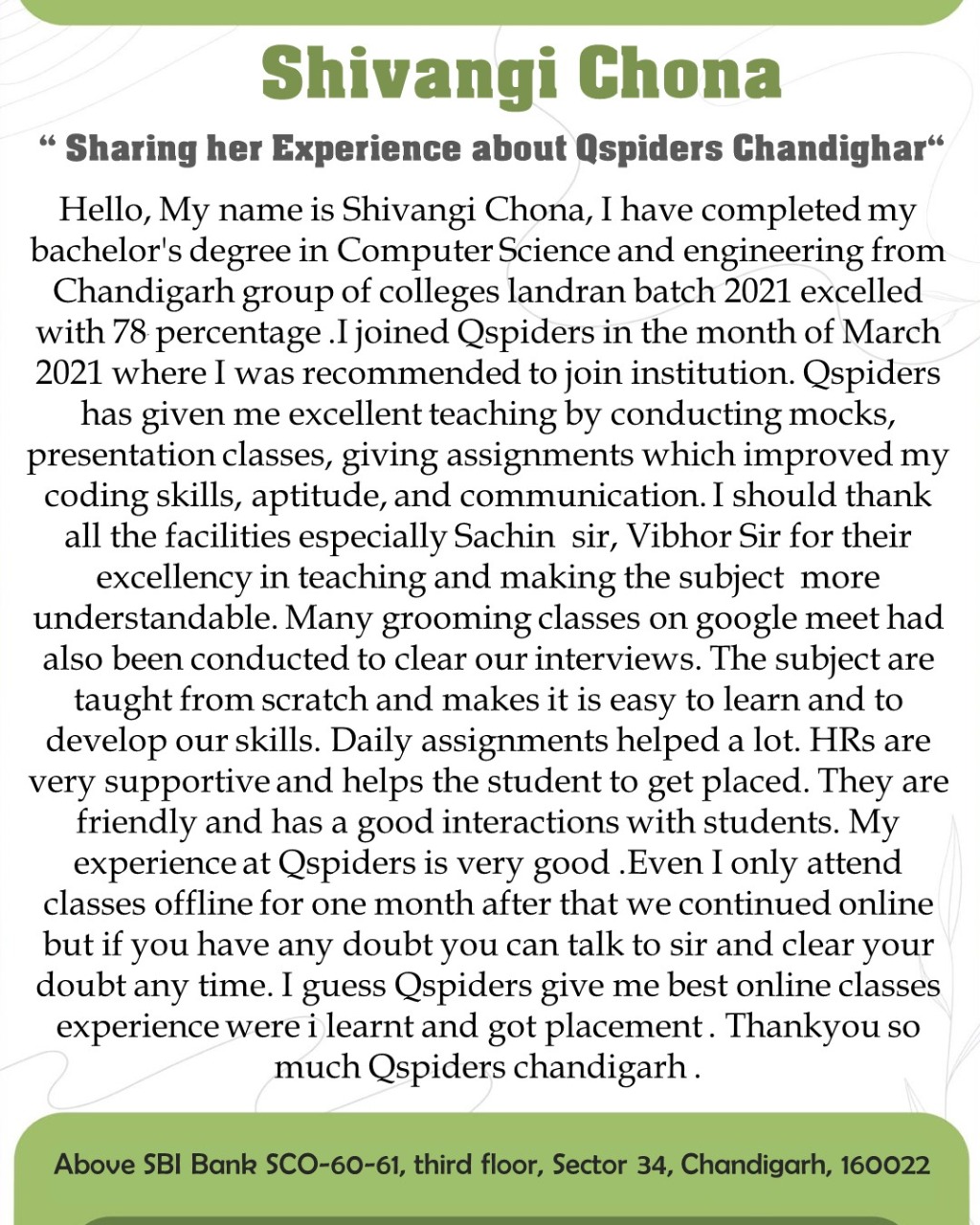 Shivangi Chona

“ Sharing her Experience about Qspiders Chandighar“

Hello, My name is Shivangi Chona, I have completed my bachelor's degree in Computer Science and engineering from Chandigarh group of colleges landran batch 2021 excelled with 78 percentage .I joined Qspiders in the month of March 2021 where I was recommended to join institution. Qspiders has given me excellent teaching by conducting mocks, presentation classes, giving assignments which improved my coding skills, aptitude, and communication. I should thank all the facilities especially Sachin sir, Vibhor Sir for their excellency in teaching and making the subject more understandable. Many grooming classes on google meet had also been conducted to clear our interviews. The subject are taught from scratch and makes it is easy to learn and to develop our skills. Daily assignments helped a lot. HRs are very supportive and helps the student to get placed. They are friendly and has a good interactions with students. My experience at Qspiders is very good .Even I only attend classes offline for one month after that we continued online but if you have any doubt you can talk to sir and clear your doubt any time. I guess Qspiders give me best online classes experience were i learnt and got placement . Thankyou so much Qspiders chandigarh .

Above SBI Bank SCO-60-61, third floor, Sector 34, Chandigarh, 160022